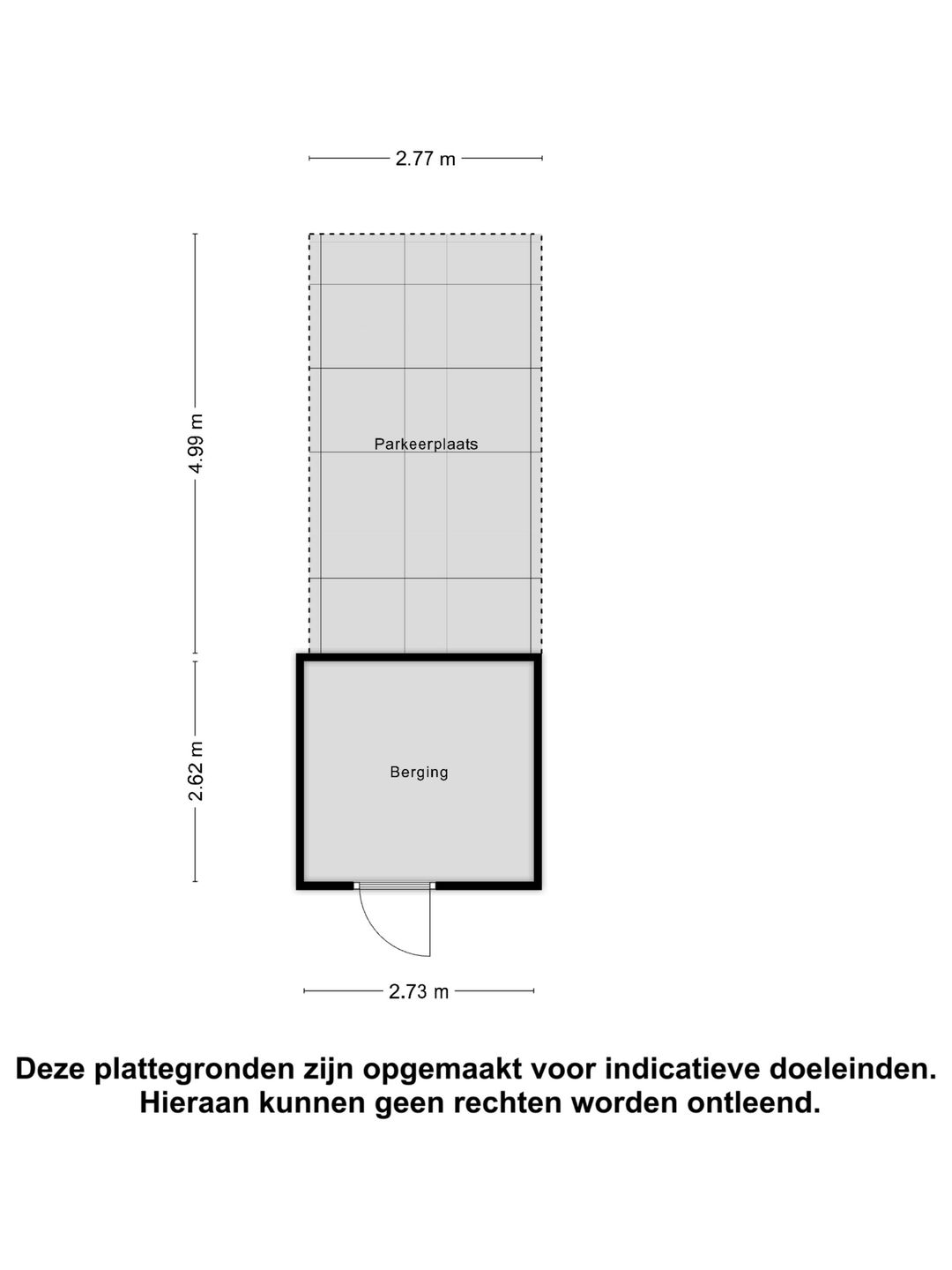 2.77 m

4.99 m

Parkeerplaats

2.62 m

Berging

2.73 m

Deze plattegronden zijn opgemaakt voor indicatieve doeleinden. Hieraan kunnen geen rechten worden ontleend.